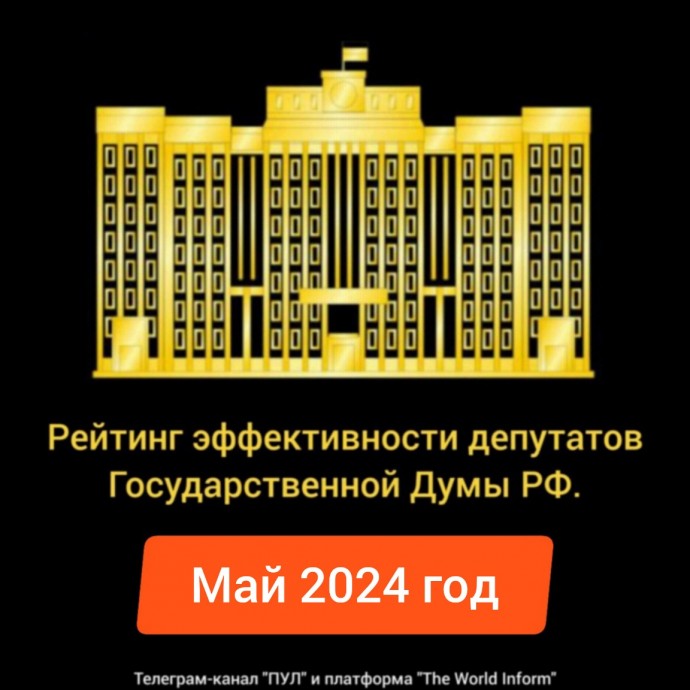 Рейтинг эффективности депутатов Государственной Думы РФ.

Май 2024 год

Телеграм-канал "ПУЛ" и платформа "The World Inform"